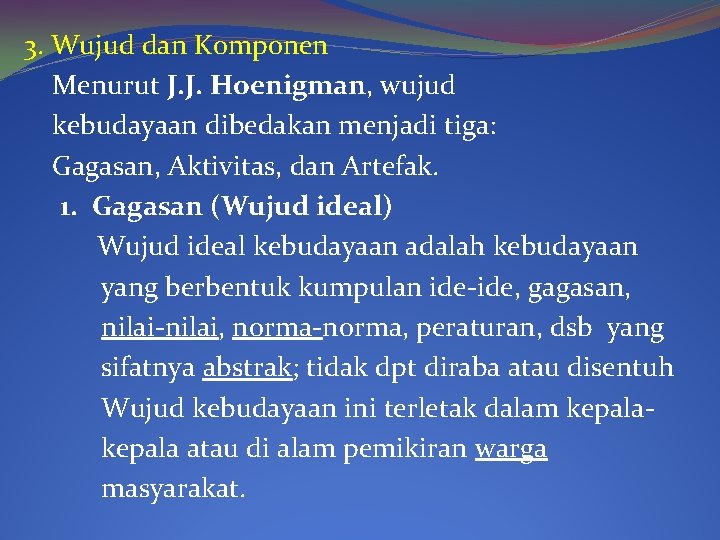 3. Wujud dan Komponen

Menurut J.J. Hoenigman, wujud kebudayaan dibedakan menjadi tiga: Gagasan, Aktivitas, dan Artefak.

1. Gagasan (Wujud ideal)

Wujud ideal kebudayaan adalah kebudayaan yang berbentuk kumpulan ide-ide, gagasan, nilai-nilai, norma-norma, peraturan, dsb yang sifatnya abstrak; tidak dpt diraba atau disentuh Wujud kebudayaan ini terletak dalam kepala-kepala atau di alam pemikiran warga masyarakat.